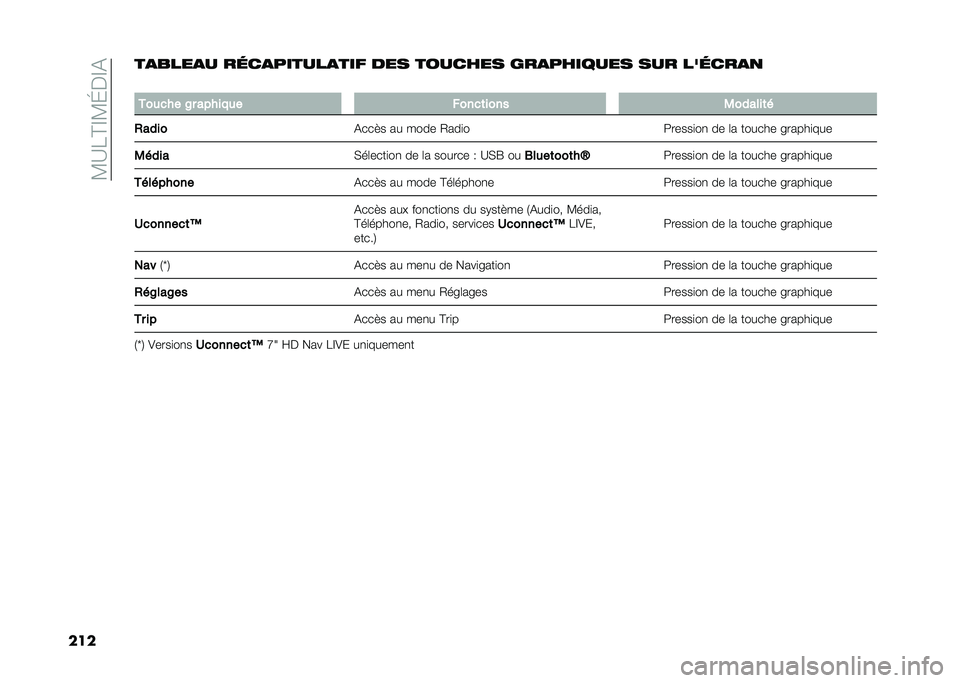 MULTIMÉDIA

TABLEAU RÉCAPITULATIF DES TOUCHES GRAPHIQUES SUR L'ÉCRAN

| Touche graphique | Fonctions | Modalité |
|---|---|---|
| Radio | Accès au mode Radio | Pression de la touche graphique |
| Média | Sélection de la source : USB ou Bluetooth® | Pression de la touche graphique |
| Téléphone | Accès au mode Téléphone | Pression de la touche graphique |
| Uconnect™ | Accès aux fonctions du système (Audio, Média, Téléphone, Radio, services Uconnect™ LIVE, etc.) | Pression de la touche graphique |
| Nav (*) | Accès au menu de Navigation | Pression de la touche graphique |
| Réglages | Accès au menu Réglages | Pression de la touche graphique |
| Trip | Accès au menu Trip | Pression de la touche graphique |

(*) Versions Uconnect™ 7" HD Nav LIVE uniquement

212

carmanualsonline.info